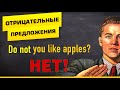 ОТРИЦАТЕЛЬНЫЕ ПРЕДЛОЖЕНИЯ

Do not you like apples?

НЕТ!